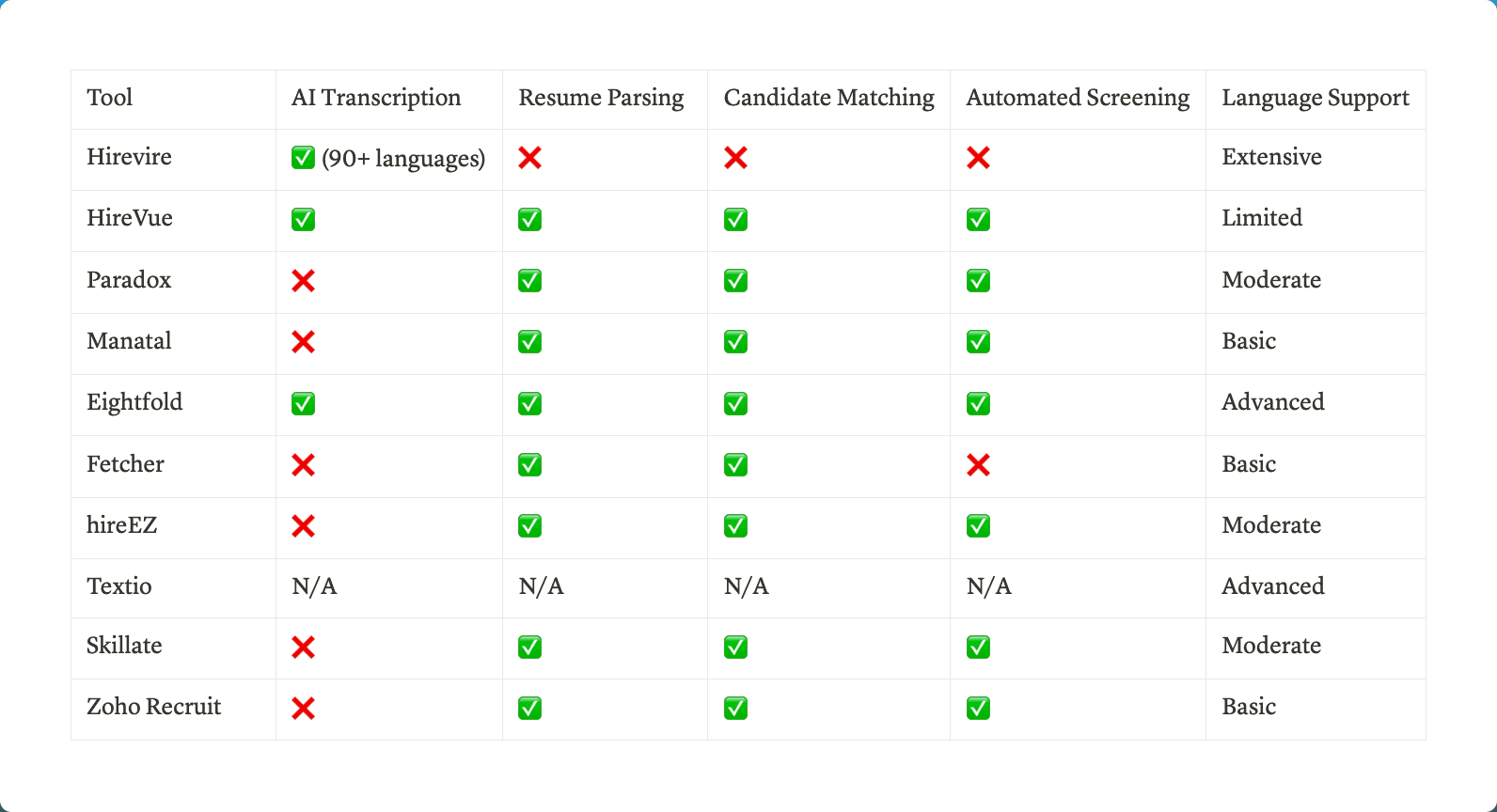 | Tool | AI Transcription | Resume Parsing | Candidate Matching | Automated Screening | Language Support |
|---|---|---|---|---|---|
| Hirevire | ✅ (90+ languages) | ❌ | ❌ | ❌ | Extensive |
| HireVue | ✅ | ✅ | ✅ | ✅ | Limited |
| Paradox | ❌ | ✅ | ✅ | ✅ | Moderate |
| Manatal | ❌ | ✅ | ✅ | ✅ | Basic |
| Eightfold | ✅ | ✅ | ✅ | ✅ | Advanced |
| Fetcher | ❌ | ✅ | ✅ | ❌ | Basic |
| hireEZ | ❌ | ✅ | ✅ | ✅ | Moderate |
| Textio | N/A | N/A | N/A | N/A | Advanced |
| Skillate | ❌ | ✅ | ✅ | ✅ | Moderate |
| Zoho Recruit | ❌ | ✅ | ✅ | ✅ | Basic |